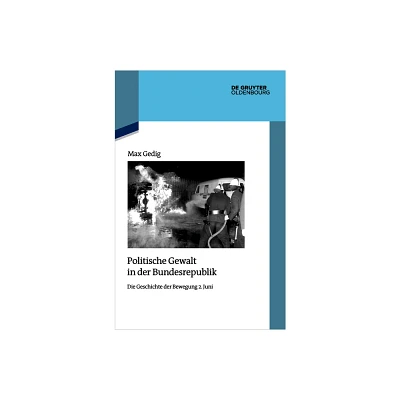 DE GRUYTER
OLDENBOURG

Max Gedig

Politische Gewalt in der Bundesrepublik

Die Geschichte der Bewegung 2. Juni